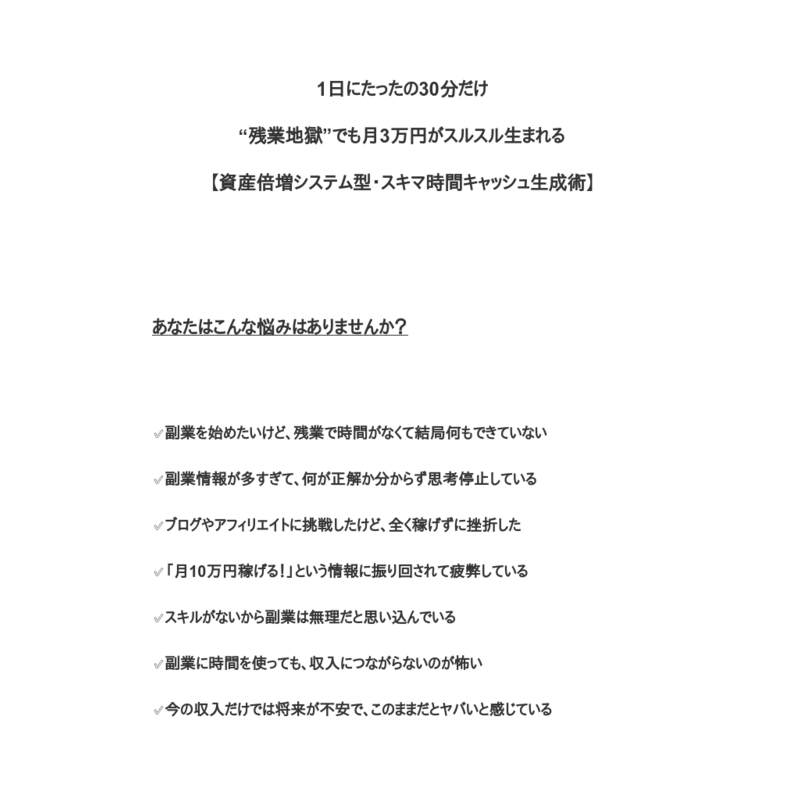 1日にたったの30分だけ

“残業地獄”でも月3万円がスルスル生まれる

【資産倍増システム型・スキマ時間キャッシュ生成術】

あなたはこんな悩みはありませんか？

✔副業を始めたいけど、残業で時間がなくて結局何もできていない

✔副業情報が多すぎて、何が正解か分からず思考停止している

✔ブログやアフィリエイトに挑戦したけど、全く稼げずに挫折した

✔「月10万円稼げる！」という情報に振り回されて疲弊している

✔スキルがないから副業は無理だと思い込んでいる

✔副業に時間を使っても、収入につながらないのが怖い

✔今の収入だけでは将来が不安で、このままだとヤバいと感じている